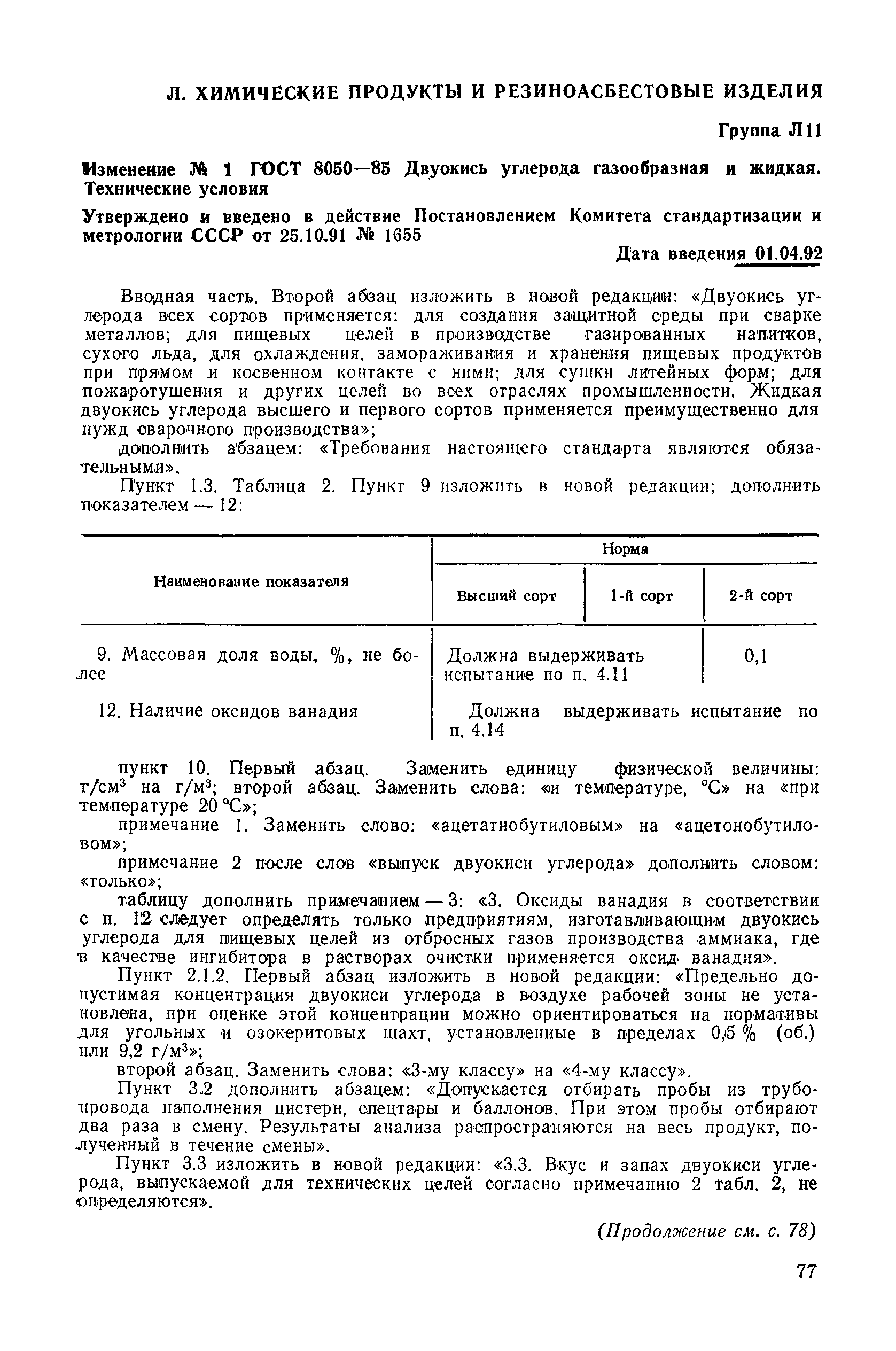 Л. ХИМИЧЕСКИЕ ПРОДУКТЫ И РЕЗИНОАСБЕСТОВЫЕ ИЗДЕЛИЯ

Группа Л11

Изменение № 1 ГОСТ 8050—85 Двуокись углерода газообразная и жидкая. Технические условия

Утверждено и введено в действие Постановлением Комитета стандартизации и метрологии СССР от 25.10.91 № 1655

Дата введения 01.04.92

Вводная часть. Второй абзац изложить в новой редакции: «Двуокись углерода всех сортов применяется: для создания защитной среды при сварке металлов; для пищевых целей в производстве газированных напитков, сухого льда, для охлаждения, замораживания и хранения пищевых продуктов при прямом и косвенном контакте с ними; для сушки литейных форм; для пожаротушения и других целей во всех отраслях промышленности. Жидкая двуокись углерода высшего и первого сортов применяется преимущественно для нужд сварочного производства»;

дополнить абзацем: «Требования настоящего стандарта являются обязательными».

Пункт 1.3. Таблица 2. Пункт 9 изложить в новой редакции; дополнить показателем — 12:

| Наименование показателя | Норма | | |
|---|---|---|---|
| | Высший сорт | 1-й сорт | 2-й сорт |
| 9. Массовая доля воды, %, не более | Должна выдерживать испытание по п. 4.11 | | 0,1 |
| 12. Наличие оксидов ванадия | Должна выдерживать испытание по п. 4.14 | | |

пункт 10. Первый абзац. Заменить единицу физической величины: г/см$^3$ на г/м$^3$; второй абзац. Заменить слова: «и температуре, °С» на «при температуре 20 °С»;

примечание 1. Заменить слово: «ацетатнобутиловым» на «ацетонобутиловом»;

примечание 2 после слов «выпуск двуокиси углерода» дополнить словом: «только»;

таблицу дополнить примечанием — 3: «3. Оксиды ванадия в соответствии с п. 12 следует определять только предприятиям, изготавливающим двуокись углерода для пищевых целей из отбросных газов производства аммиака, где в качестве ингибитора в растворах очистки применяется оксид ванадия».

Пункт 2.1.2. Первый абзац изложить в новой редакции: «Предельно допустимая концентрация двуокиси углерода в воздухе рабочей зоны не установлена, при оценке этой концентрации можно ориентироваться на нормативы для угольных и озокеритовых шахт, установленные в пределах 0,5 % (об.) или 9,2 г/м$^3$»;

второй абзац. Заменить слова: «3-му классу» на «4-му классу».

Пункт 3.2 дополнить абзацем: «Допускается отбирать пробы из трубопровода наполнения цистерн, спецтары и баллонов. При этом пробы отбирают два раза в смену. Результаты анализа распространяются на весь продукт, полученный в течение смены».

Пункт 3.3 изложить в новой редакции: «3.3. Вкус и запах двуокиси углерода, выпускаемой для технических целей согласно примечанию 2 табл. 2, не определяются».

(Продолжение см. с. 78)

77